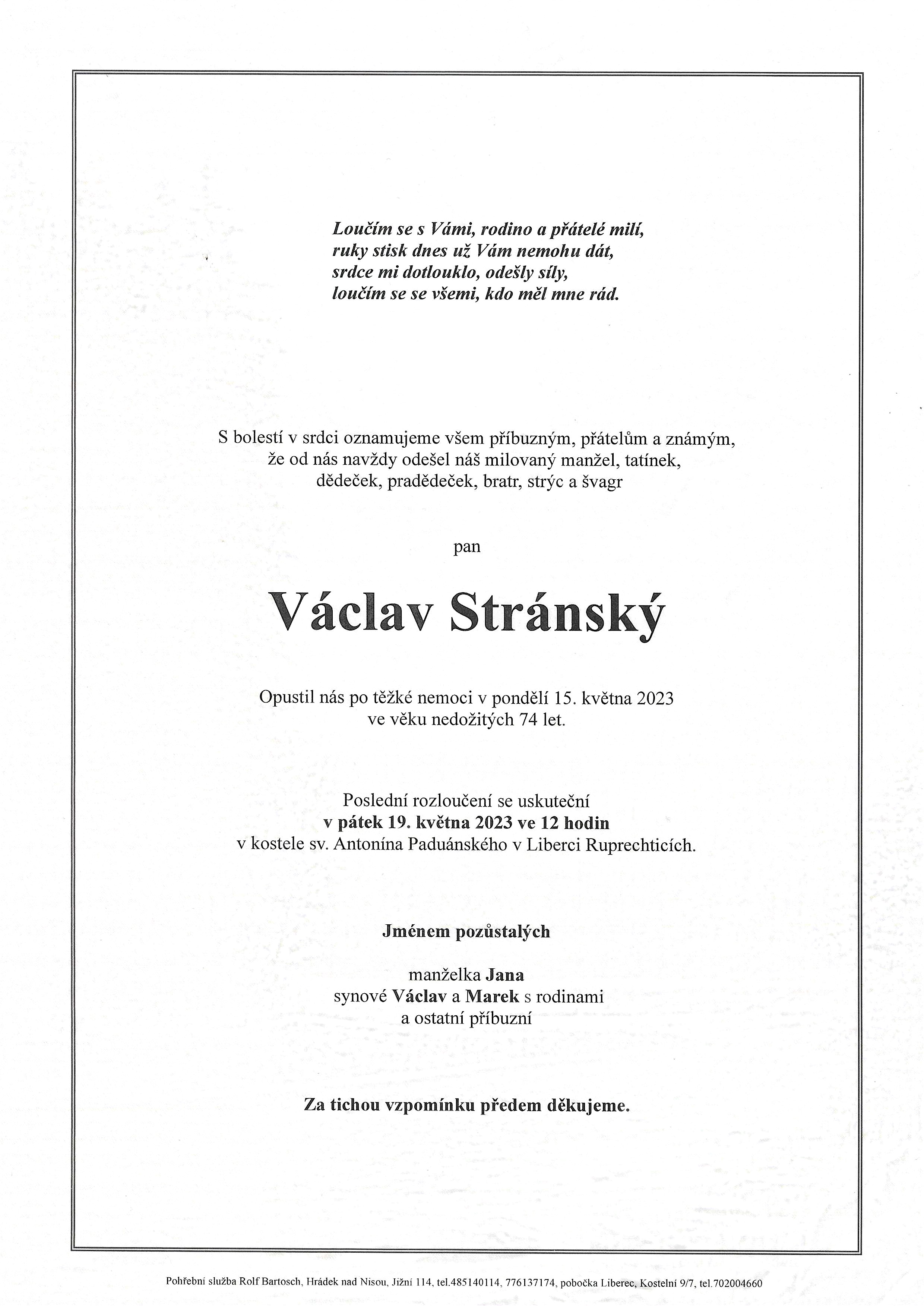 Loučím se s Vámi, rodino a přátelé milí,
ruky stisk dnes už Vám nemohu dát,
srdce mi dotlouklo, odešly síly,
loučím se se všemi, kdo měl mne rád.

S bolestí v srdci oznamujeme všem příbuzným, přátelům a známým,
že od nás navždy odešel náš milovaný manžel, tatínek,
dědeček, pradědeček, bratr, strýc a švagr

pan

Václav Stránský

Opustil nás po těžké nemoci v pondělí 15. května 2023
ve věku nedožitých 74 let.

Poslední rozloučení se uskuteční
v pátek 19. května 2023 ve 12 hodin
v kostele sv. Antonína Paduánského v Liberci Ruprechticích.

Jménem pozůstalých

manželka Jana
synové Václav a Marek s rodinami
a ostatní příbuzní

Za tichou vzpomínku předem děkujeme.

Pohřební služba Rolf Bartosch, Hrádek nad Nisou, Jižní 114, tel.485140114, 776137174, pobočka Liberec, Kostelní 9/7, tel.702004660